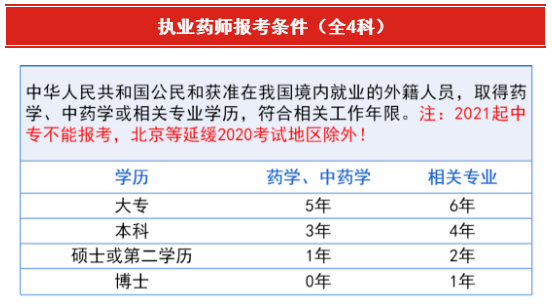 执业药师报考条件（全4科）

中华人民共和国公民和获准在我国境内就业的外籍人员，取得药学、中药学或相关专业学历，符合相关工作年限。注：2021起中专不能报考，北京等延缓2020考试地区除外！

| 学历 | 药学、中药学 | 相关专业 |
|---|---|---|
| 大专 | 5年 | 6年 |
| 本科 | 3年 | 4年 |
| 硕士或第二学历 | 1年 | 2年 |
| 博士 | 0年 | 1年 |